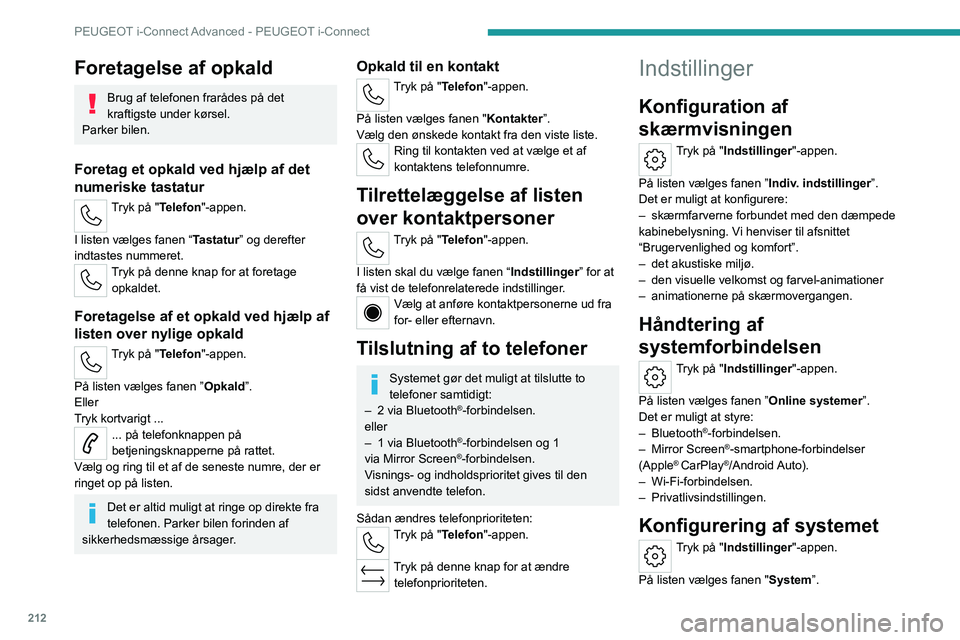 PEUGEOT i-Connect Advanced - PEUGEOT i-Connect

Foretagelse af opkald

Brug af telefonen frarådes på det kraftigste under kørsel.
Parker bilen.

Foretag et opkald ved hjælp af det numeriske tastatur

Tryk på "Telefon"-appen.

I listen vælges fanen “Tastatur” og derefter indtastes nummeret.

Tryk på denne knap for at foretage opkaldet.

Foretagelse af et opkald ved hjælp af listen over nylige opkald

Tryk på "Telefon"-appen.

På listen vælges fanen ”Opkald”.
Eller
Tryk kortvarigt ...

... på telefonknappen på betjeningsknapperne på rattet.

Vælg og ring til et af de seneste numre, der er ringet op på listen.

Det er altid muligt at ringe op direkte fra telefonen. Parker bilen forinden af sikkerhedsmæssige årsager.

Opkald til en kontakt

Tryk på "Telefon"-appen.

På listen vælges fanen "Kontakter”.
Vælg den ønskede kontakt fra den viste liste.

Ring til kontakten ved at vælge et af kontaktens telefonnumre.

Tilrettelæggelse af listen over kontaktpersoner

Tryk på "Telefon"-appen.

I listen skal du vælge fanen “Indstillinger” for at få vist de telefonrelaterede indstillinger.

Vælg at anføre kontaktpersonerne ud fra for- eller efternavn.

Tilslutning af to telefoner

Systemet gør det muligt at tilslutte to telefoner samtidigt:
– 2 via Bluetooth®-forbindelsen.
eller
– 1 via Bluetooth®-forbindelsen og 1 via Mirror Screen®-forbindelsen.
Visnings- og indholdsprioritet gives til den sidst anvendte telefon.

Sådan ændres telefonprioriteten:

Tryk på "Telefon"-appen.

Tryk på denne knap for at ændre telefonprioriteten.

Indstillinger

Konfiguration af skærmvisningen

Tryk på "Indstillinger"-appen.

På listen vælges fanen ”Indiv. indstillinger”.
Det er muligt at konfigurere:
– skærmfarverne forbundet med den dæmpede kabinebelysning. Vi henviser til afsnittet “Brugervenlighed og komfort”.
– det akustiske miljø.
– den visuelle velkomst og farvel-animationer
– animationerne på skærmovergangen.

Håndtering af systemforbindelsen

Tryk på "Indstillinger"-appen.

På listen vælges fanen ”Online systemer”.
Det er muligt at styre:
– Bluetooth®-forbindelsen.
– Mirror Screen®-smartphone-forbindelser (Apple® CarPlay®/Android Auto).
– Wi-Fi-forbindelsen.
– Privatlivsindstillingen.

Konfigurering af systemet

Tryk på "Indstillinger"-appen.

På listen vælges fanen "System”.

212

carmanualsonline.info